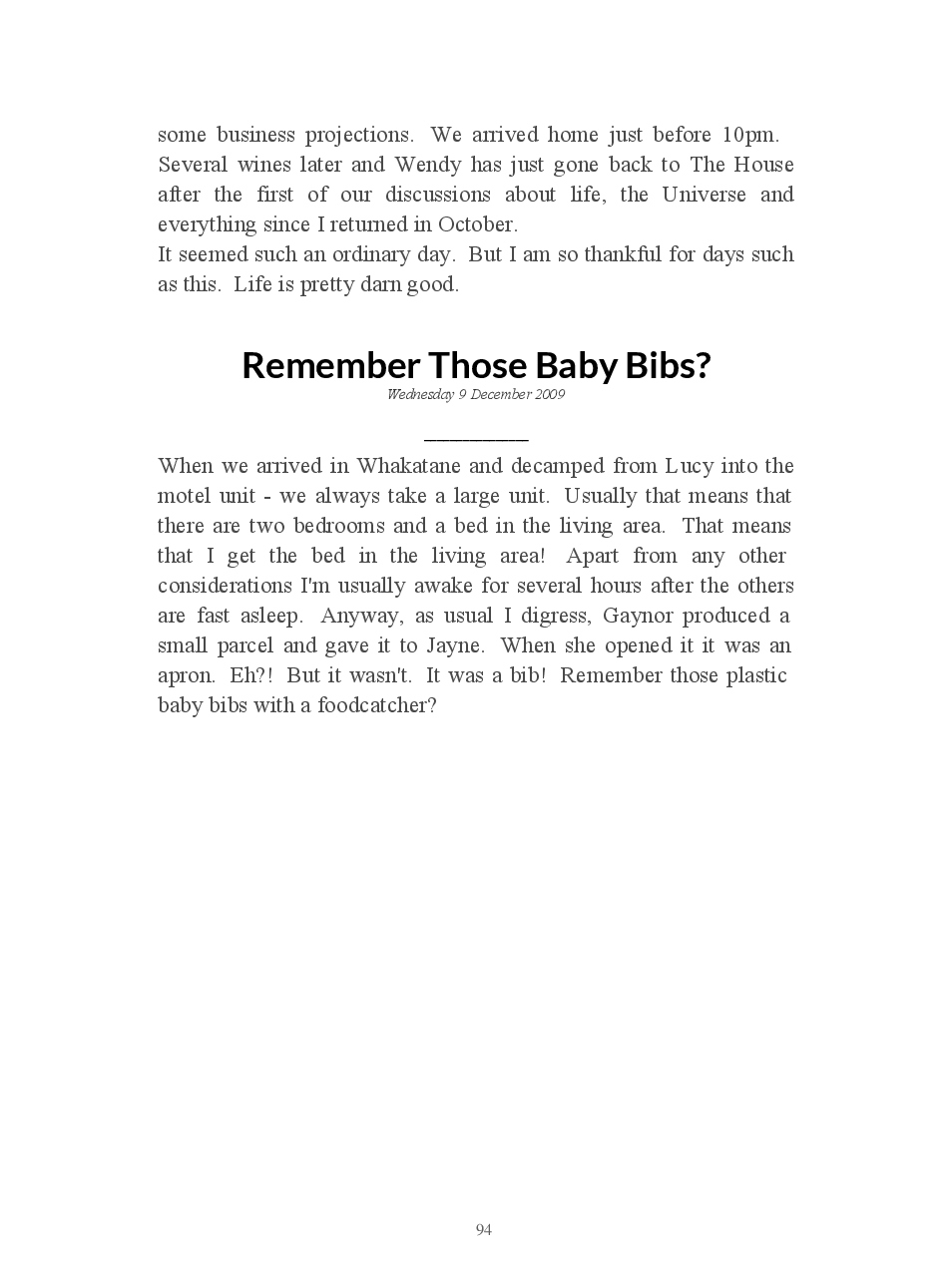 some business projections. We arrived home just before 10pm. Several wines later and Wendy has just gone back to The House after the first of our discussions about life, the Universe and everything since I returned in October.
It seemed such an ordinary day. But I am so thankful for days such as this. Life is pretty darn good.

Remember Those Baby Bibs?
Wednesday 9 December 2009

When we arrived in Whakatane and decamped from Lucy into the motel unit - we always take a large unit. Usually that means that there are two bedrooms and a bed in the living area. That means that I get the bed in the living area! Apart from any other considerations I'm usually awake for several hours after the others are fast asleep. Anyway, as usual I digress, Gaynor produced a small parcel and gave it to Jayne. When she opened it it was an apron. Eh?! But it wasn't. It was a bib! Remember those plastic baby bibs with a foodcatcher?

94